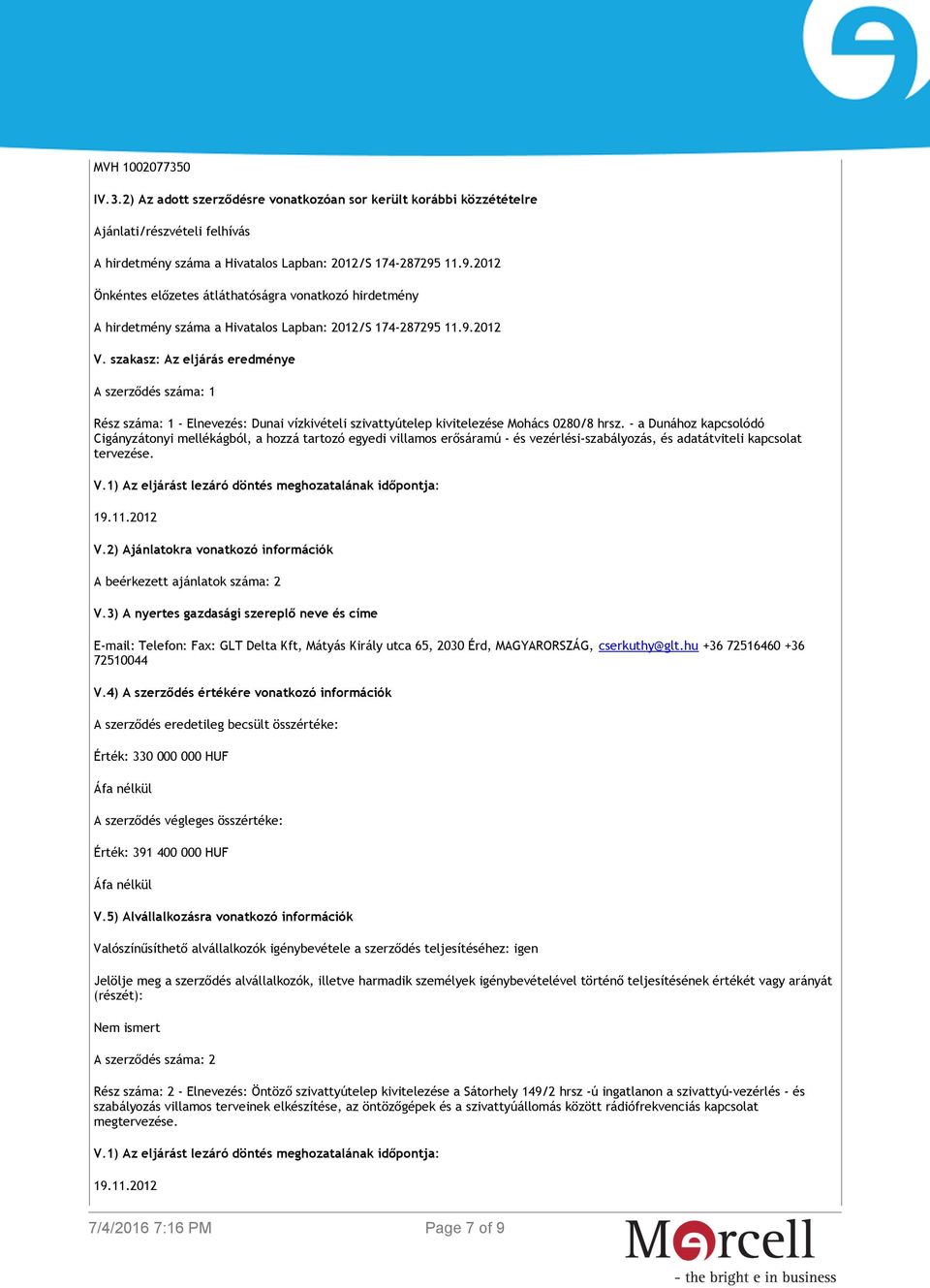 MVH 1002077350

IV.3.2) Az adott szerződésre vonatkozóan sor került korábbi közzétételre

Ajánlati/részvételi felhívás

A hirdetmény száma a Hivatalos Lapban: 2012/S 174-287295 11.9.2012

Önkéntes előzetes átláthatóságra vonatkozó hirdetmény

A hirdetmény száma a Hivatalos Lapban: 2012/S 174-287295 11.9.2012

V. szakasz: Az eljárás eredménye

A szerződés száma: 1

Rész száma: 1 - Elnevezés: Dunai vízkivételi szivattyútelep kivitelezése Mohács 0280/8 hrsz. - a Dunához kapcsolódó Cigányzátonyi mellékágból, a hozzá tartozó egyedi villamos erősáramú - és vezérlési-szabályozás, és adatátviteli kapcsolat tervezése.

V.1) Az eljárást lezáró döntés meghozatalának időpontja:

19.11.2012

V.2) Ajánlatokra vonatkozó információk

A beérkezett ajánlatok száma: 2

V.3) A nyertes gazdasági szereplő neve és címe

E-mail: Telefon: Fax: GLT Delta Kft, Mátyás Király utca 65, 2030 Érd, MAGYARORSZÁG, cserkuthy@glt.hu +36 72516460 +36 72510044

V.4) A szerződés értékére vonatkozó információk

A szerződés eredetileg becsült összértéke:

Érték: 330 000 000 HUF

Áfa nélkül

A szerződés végleges összértéke:

Érték: 391 400 000 HUF

Áfa nélkül

V.5) Alvállalkozásra vonatkozó információk

Valószínűsíthető alvállalkozók igénybevétele a szerződés teljesítéséhez: igen

Jelölje meg a szerződés alvállalkozók, illetve harmadik személyek igénybevételével történő teljesítésének értékét vagy arányát (részét):

Nem ismert

A szerződés száma: 2

Rész száma: 2 - Elnevezés: Öntöző szivattyútelep kivitelezése a Sátorhely 149/2 hrsz -ú ingatlanon a szivattyú-vezérlés - és szabályozás villamos terveinek elkészítése, az öntözőgépek és a szivattyúállomás között rádiófrekvenciás kapcsolat megtervezése.

V.1) Az eljárást lezáró döntés meghozatalának időpontja:

19.11.2012

7/4/2016 7:16 PM

Page 7 of 9

Marcell
- the bright e in business